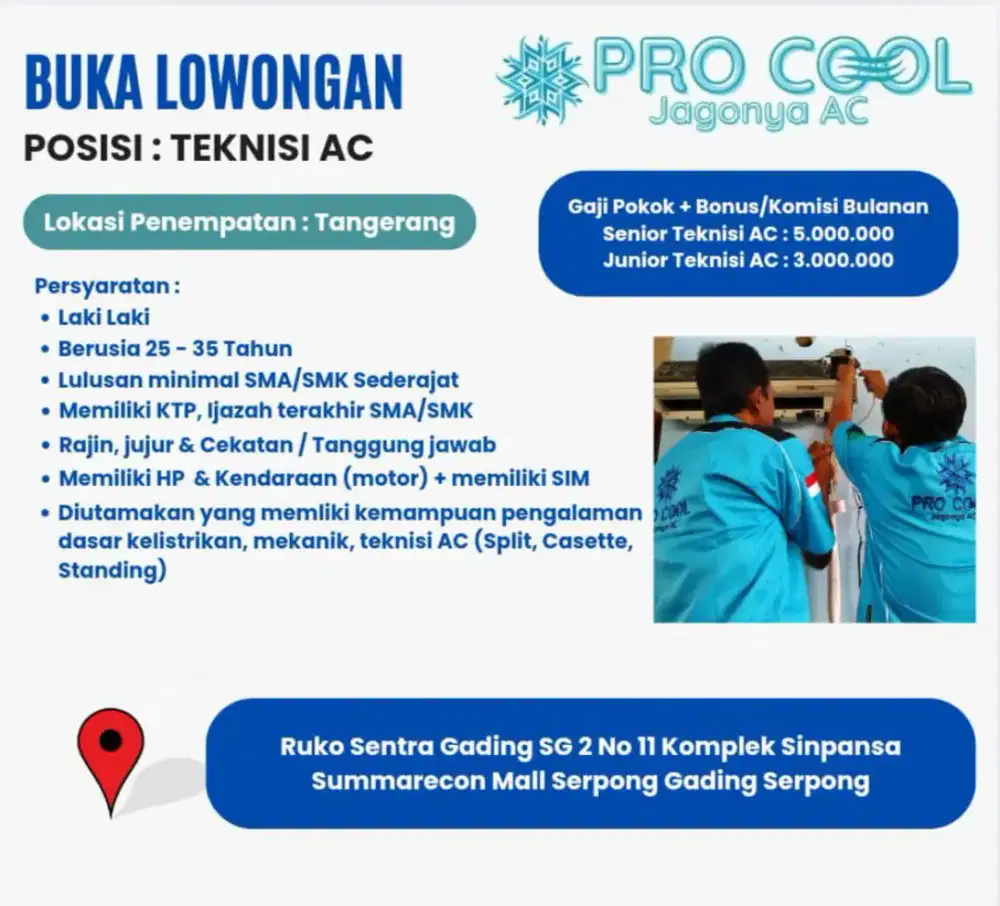 BUKA LOWONGAN
POSISI : TEKNISI AC

PRO COOL
Jagonya AC

Lokasi Penempatan : Tangerang

Gaji Pokok + Bonus/Komisi Bulanan
Senior Teknisi AC : 5.000.000
Junior Teknisi AC : 3.000.000

Persyaratan :
• Laki Laki
• Berusia 25 - 35 Tahun
• Lulusan minimal SMA/SMK Sederajat
• Memiliki KTP, Ijazah terakhir SMA/SMK
• Rajin, jujur & Cekatan / Tanggung jawab
• Memiliki HP & Kendaraan (motor) + memiliki SIM
• Diutamakan yang memliki kemampuan pengalaman dasar kelistrikan, mekanik, teknisi AC (Split, Casette, Standing)

PRO COOL
Jagonya AC

PRO COOL
Jagonya AC

Ruko Sentra Gading SG 2 No 11 Komplek Sinpansa Summarecon Mall Serpong Gading Serpong